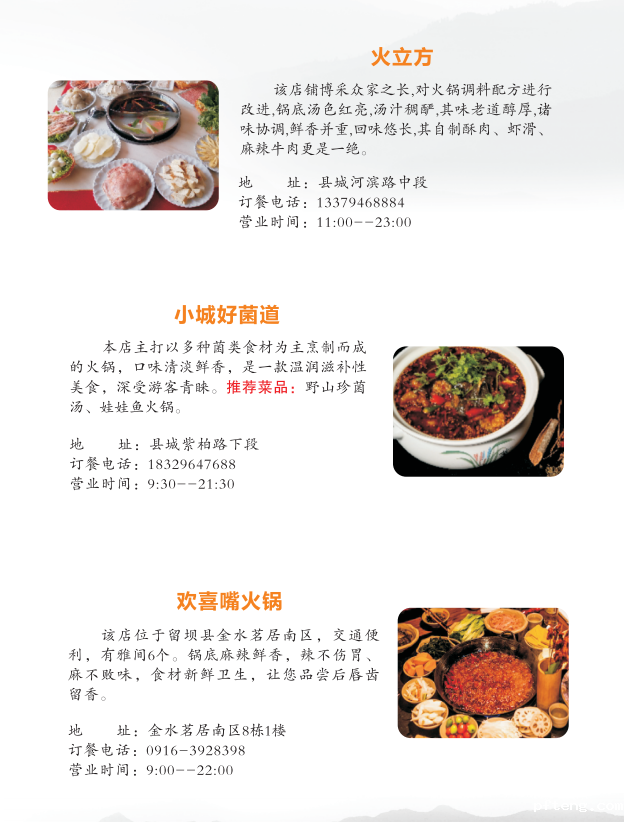 火立方

该店铺博采众家之长,对火锅调料配方进行改进,锅底汤色红亮,汤汁稠酽,其味老道醇厚,诸味协调,鲜香并重,回味悠长,其自制酥肉、虾滑、麻辣牛肉更是一绝。

地　　址:县城河滨路中段
订餐电话:13379468884
营业时间:11:00--23:00

小城好菌道

本店主打以多种菌类食材为主烹制而成的火锅,口味清淡鲜香,是一款温润滋补性美食,深受游客青睐。推荐菜品:野山珍菌汤、娃娃鱼火锅。

地　　址:县城紫柏路下段
订餐电话:18329647688
营业时间:9:30--21:30

欢喜嘴火锅

该店位于留坝县金水茗居南区,交通便利,有雅间6个。锅底麻辣鲜香,辣不伤胃、麻不败味,食材新鲜卫生,让您品尝后唇齿留香。

地　　址:金水茗居南区8栋1楼
订餐电话:0916-3928398
营业时间:9:00--22:00